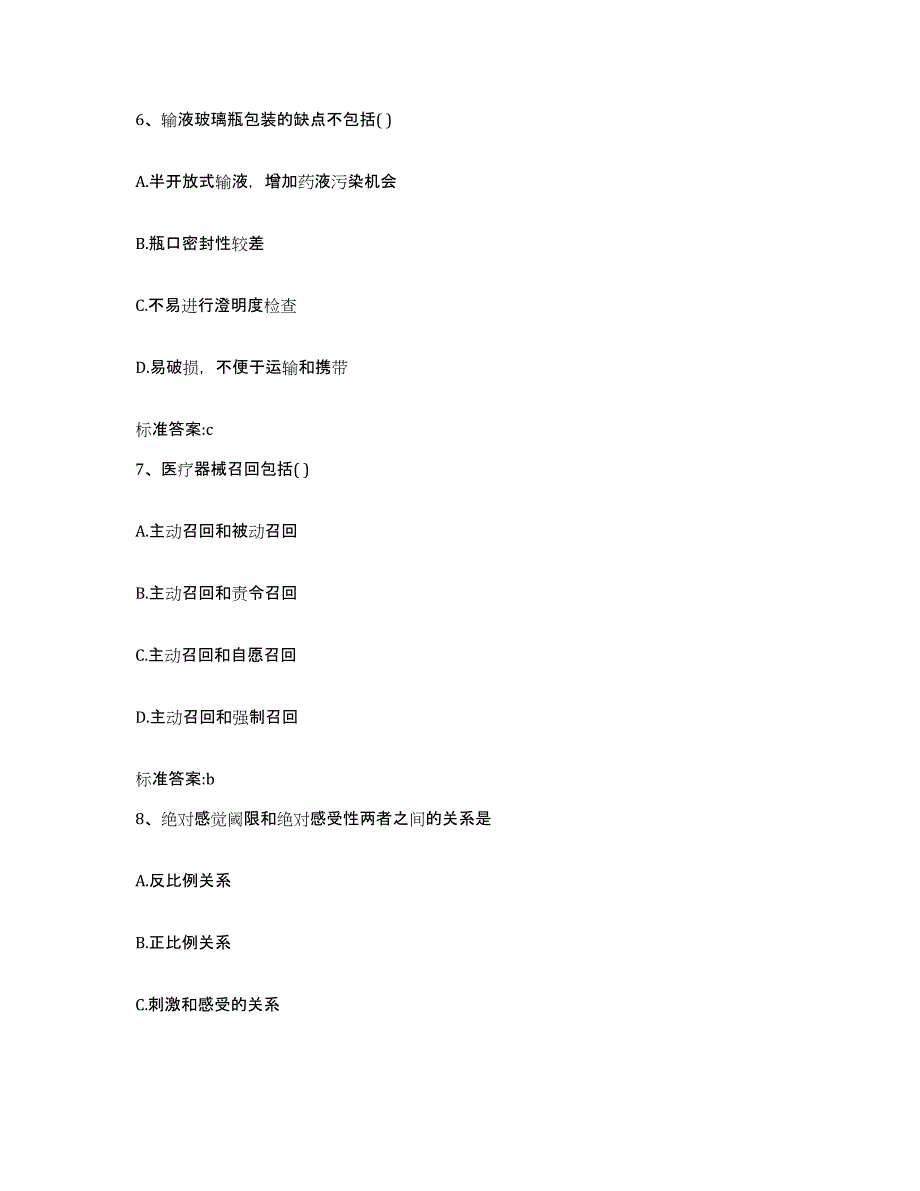 6、输液玻璃瓶包装的缺点不包括( )

A.半开放式输液，增加药液污染机会

B.瓶口密封性较差

C.不易进行澄明度检查

D.易破损，不便于运输和携带

标准答案:c

7、医疗器械召回包括( )

A.主动召回和被动召回

B.主动召回和责令召回

C.主动召回和自愿召回

D.主动召回和强制召回

标准答案:b

8、绝对感觉阈限和绝对感受性两者之间的关系是

A.反比例关系

B.正比例关系

C.刺激和感受的关系